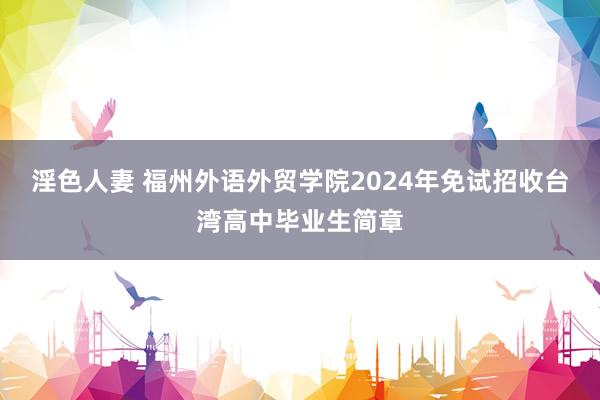 淫色人妻 福州外语外贸学院2024年免试招收台湾高中毕业生简章